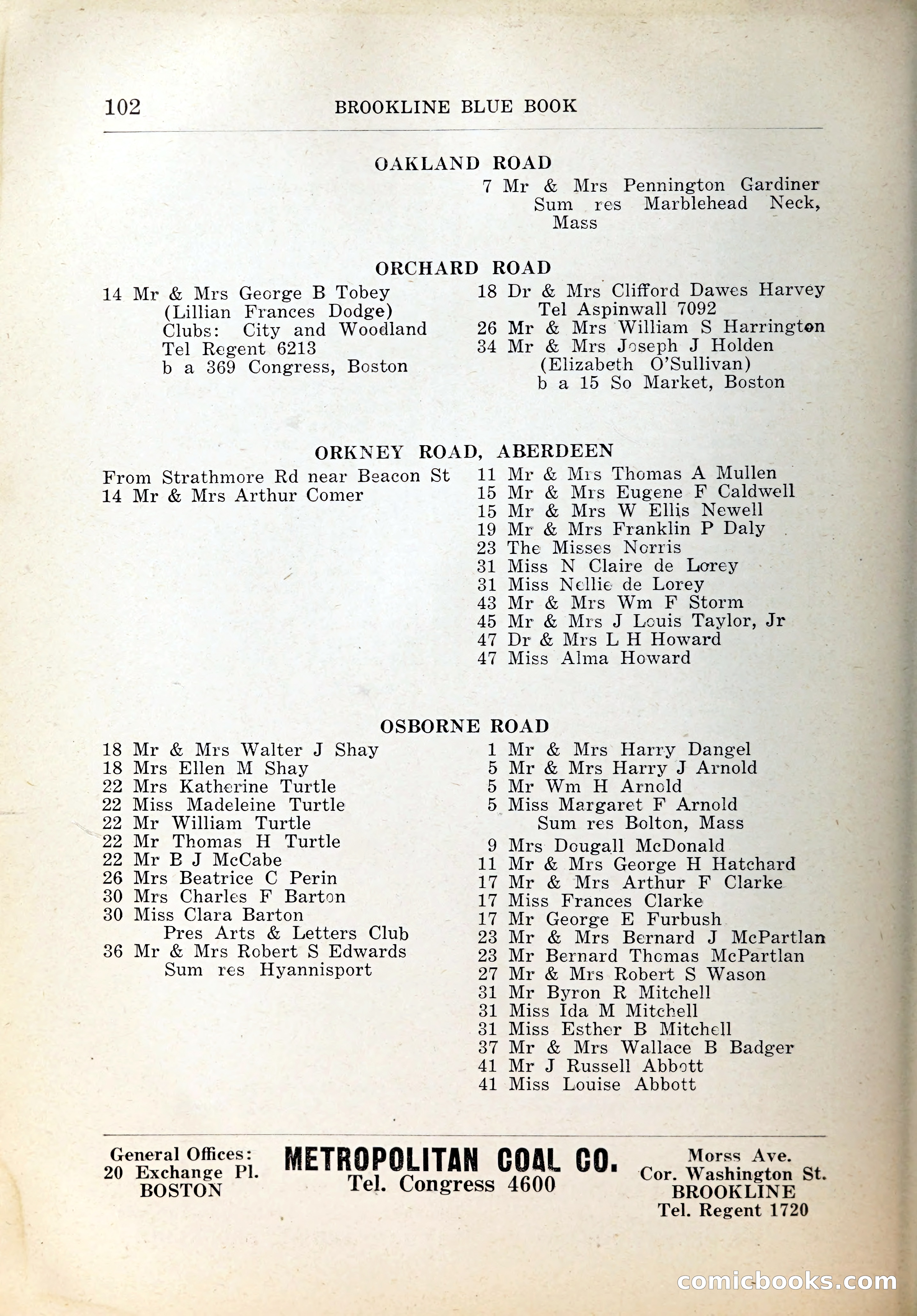 102 BROOKLINE BLUE BOOK

OAKLAND ROAD

7 Mr & Mrs Pennington Gardiner
Sum res Marblehead Neck, Mass

ORCHARD ROAD

14 Mr & Mrs George B Tobey
(Lillian Frances Dodge)
Clubs: City and Woodland
Tel Regent 6213
b a 369 Congress, Boston

18 Dr & Mrs Clifford Dawes Harvey
Tel Aspinwall 7092
26 Mr & Mrs William S Harrington
34 Mr & Mrs Joseph J Holden
(Elizabeth O'Sullivan)
b a 15 So Market, Boston

ORKNEY ROAD, ABERDEEN

From Strathmore Rd near Beacon St
14 Mr & Mrs Arthur Comer

11 Mr & Mrs Thomas A Mullen
15 Mr & Mrs Eugene F Caldwell
15 Mr & Mrs W Ellis Newell
19 Mr & Mrs Franklin P Daly
23 The Misses Norris
31 Miss N Claire de Lorey
31 Miss Nellie de Lorey
43 Mr & Mrs Wm F Storm
45 Mr & Mrs J Louis Taylor, Jr
47 Dr & Mrs L H Howard
47 Miss Alma Howard

OSBORNE ROAD

18 Mr & Mrs Walter J Shay
18 Mrs Ellen M Shay
22 Mrs Katherine Turtle
22 Miss Madeleine Turtle
22 Mr William Turtle
22 Mr Thomas H Turtle
22 Mr B J McCabe
26 Mrs Beatrice C Perin
30 Mrs Charles F Barton
30 Miss Clara Barton
Pres Arts & Letters Club
36 Mr & Mrs Robert S Edwards
Sum res Hyannisport

1 Mr & Mrs Harry Dangel
5 Mr & Mrs Harry J Arnold
5 Mr Wm H Arnold
5 Miss Margaret F Arnold
Sum res Bolton, Mass
9 Mrs Dougall McDonald
11 Mr & Mrs George H Hatchard
17 Mr & Mrs Arthur F Clarke
17 Miss Frances Clarke
17 Mr George E Furbush
23 Mr & Mrs Bernard J McPartlan
23 Mr Bernard Thomas McPartlan
27 Mr & Mrs Robert S Wason
31 Mr Byron R Mitchell
31 Miss Ida M Mitchell
31 Miss Esther B Mitchell
37 Mr & Mrs Wallace B Badger
41 Mr J Russell Abbott
41 Miss Louise Abbott

General Offices:
20 Exchange Pl.
BOSTON

METROPOLITAN COAL CO.
Tel. Congress 4600

Morss Ave.
Cor. Washington St.
BROOKLINE
Tel. Regent 1720

comicbooks.com